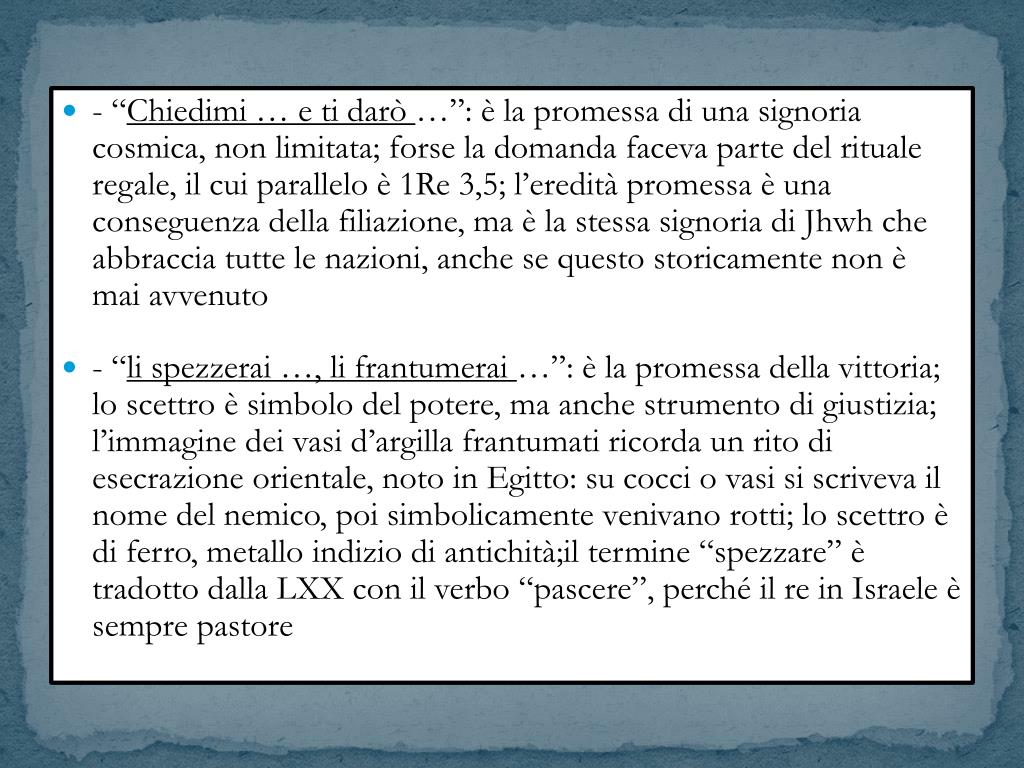 - “Chiedimi … e ti darò …”: è la promessa di una signoria cosmica, non limitata; forse la domanda faceva parte del rituale regale, il cui parallelo è 1Re 3,5; l’eredità promessa è una conseguenza della filiazione, ma è la stessa signoria di Jhwh che abbraccia tutte le nazioni, anche se questo storicamente non è mai avvenuto

- “li spezzerai …, li frantumerai …”: è la promessa della vittoria; lo scettro è simbolo del potere, ma anche strumento di giustizia; l’immagine dei vasi d’argilla frantumati ricorda un rito di esecrazione orientale, noto in Egitto: su cocci o vasi si scriveva il nome del nemico, poi simbolicamente venivano rotti; lo scettro è di ferro, metallo indizio di antichità;il termine “spezzare” è tradotto dalla LXX con il verbo “pascere”, perché il re in Israele è sempre pastore